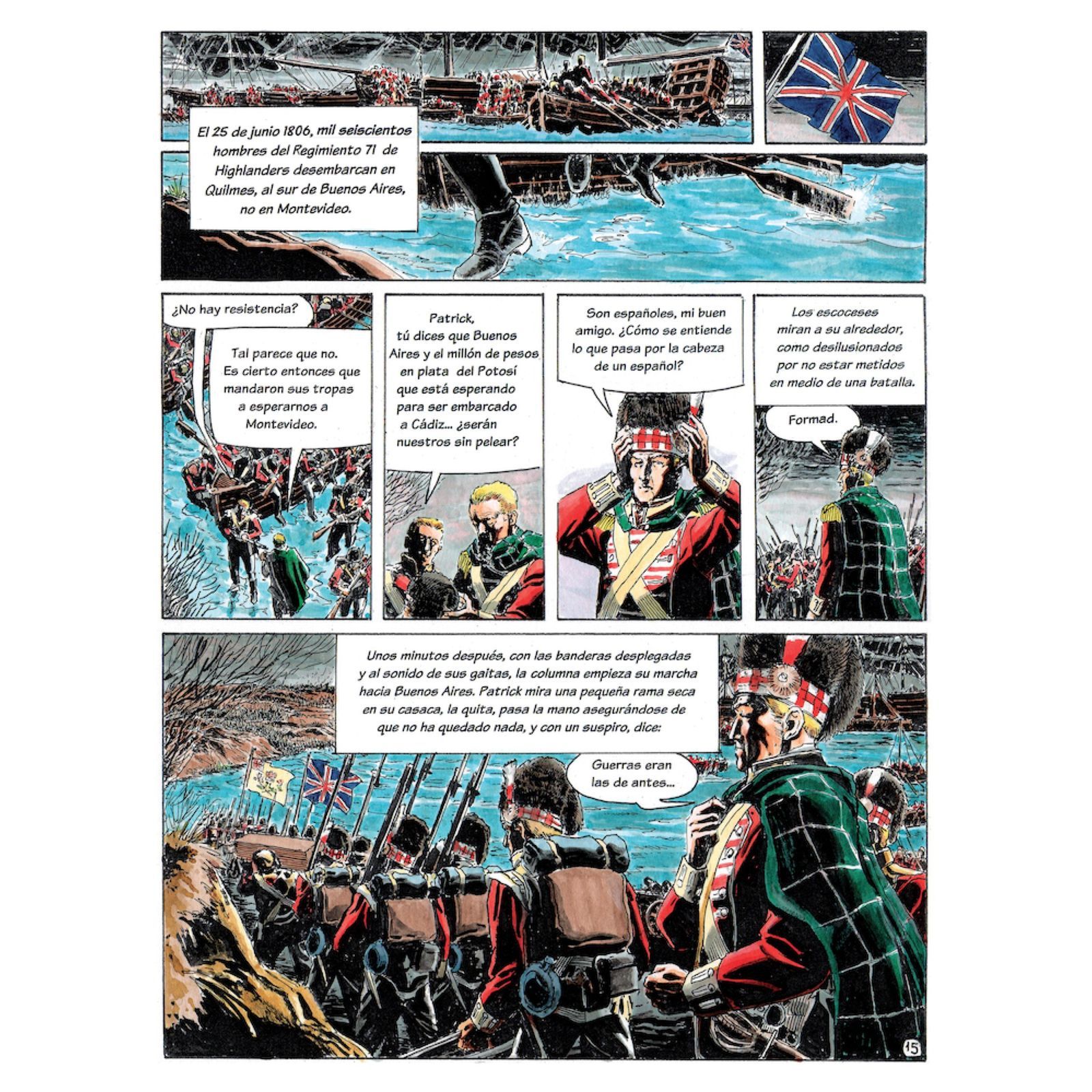 El 25 de junio 1806, mil seiscientos hombres del Regimiento 71 de Highlanders desembarcan en Quilmes, al sur de Buenos Aires, no en Montevideo.

¿No hay resistencia?

Tal parece que no. Es cierto entonces que mandaron sus tropas a esperarnos a Montevideo.

Patrick, tú dices que Buenos Aires y el millón de pesos en plata del Potosí que está esperando para ser embarcado a Cádiz... ¿serán nuestros sin pelear?

Son españoles, mi buen amigo. ¿Cómo se entiende lo que pasa por la cabeza de un español?

Los escoceses miran a su alrededor, como desilusionados por no estar metidos en medio de una batalla.

Formad.

Unos minutos después, con las banderas desplegadas y al sonido de sus gaitas, la columna empieza su marcha hacia Buenos Aires. Patrick mira una pequeña rama seca en su casaca, la quita, pasa la mano asegurándose de que no ha quedado nada, y con un suspiro, dice:

Guerras eran las de antes...

15